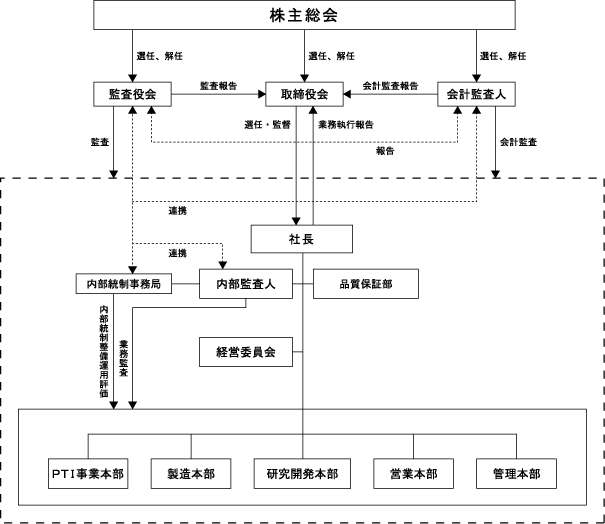 株主総会

選任、解任

選任、解任

選任、解任

監査役会

監査報告

取締役会

会計監査報告

会計監査人

選任・監督

業務執行報告

監査

報告

会計監査

連携

社長

連携

内部統制事務局

内部監査人

品質保証部

内部統制整備運用評価

業務監査

経営委員会

PTI事業本部

製造本部

研究開発本部

営業本部

管理本部